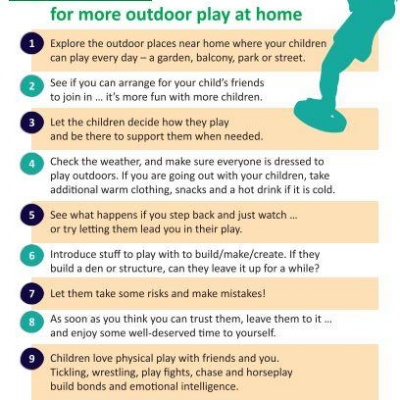 for more outdoor play at home

1 Explore the outdoor places near home where your children can play every day – a garden, balcony, park or street.

2 See if you can arrange for your child's friends to join in ... it's more fun with more children.

3 Let the children decide how they play and be there to support them when needed.

4 Check the weather, and make sure everyone is dressed to play outdoors. If you are going out with your children, take additional warm clothing, snacks and a hot drink if it is cold.

5 See what happens if you step back and just watch ... or try letting them lead you in their play.

6 Introduce stuff to play with to build/make/create. If they build a den or structure, can they leave it up for a while?

7 Let them take some risks and make mistakes!

8 As soon as you think you can trust them, leave them to it ... and enjoy some well-deserved time to yourself.

9 Children love physical play with friends and you. Tickling, wrestling, play fights, chase and horseplay build bonds and emotional intelligence.